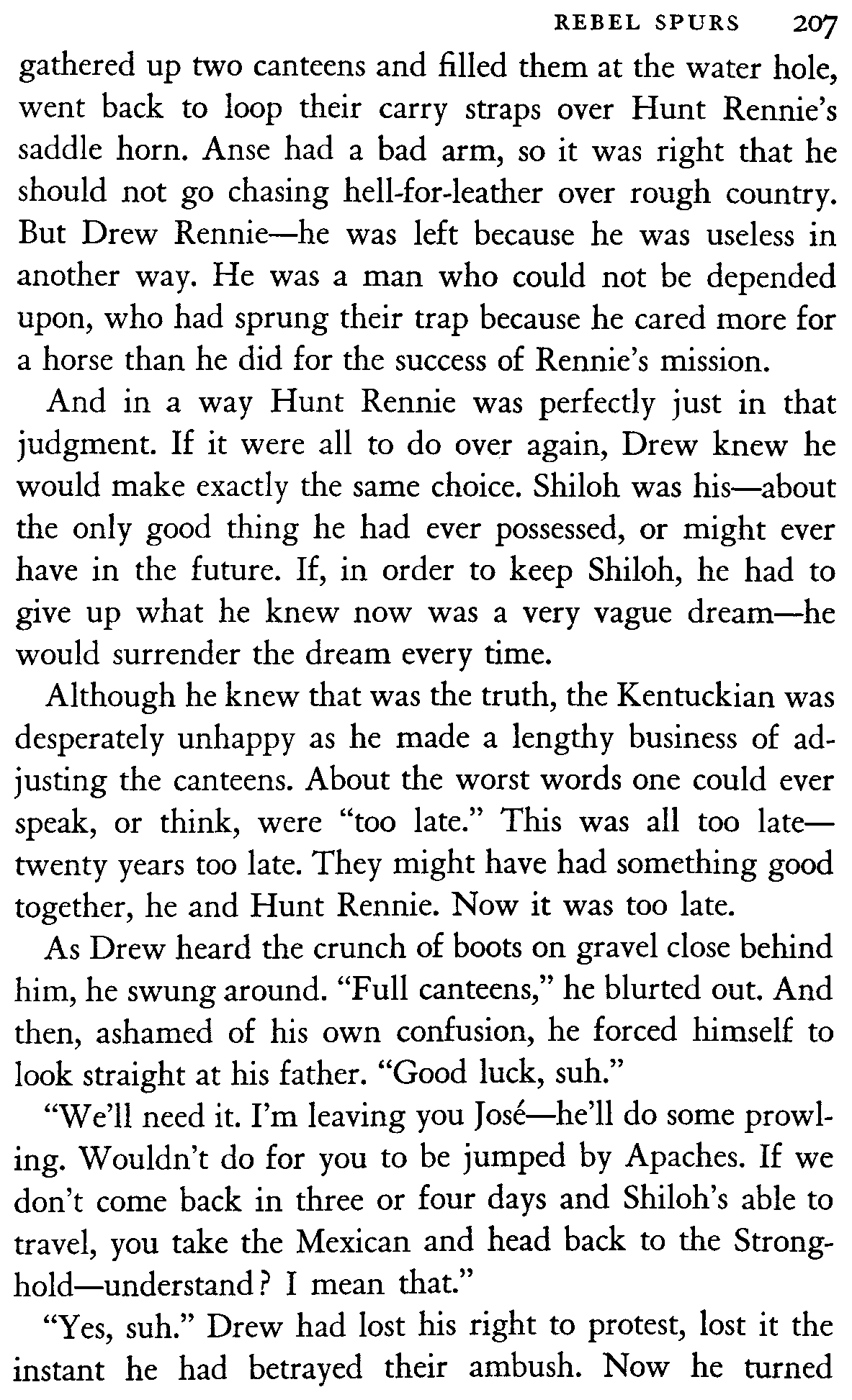 REBEL SPURS 207

gathered up two canteens and filled them at the water hole, went back to loop their carry straps over Hunt Rennie's saddle horn. Anse had a bad arm, so it was right that he should not go chasing hell-for-leather over rough country. But Drew Rennie—he was left because he was useless in another way. He was a man who could not be depended upon, who had sprung their trap because he cared more for a horse than he did for the success of Rennie's mission.

And in a way Hunt Rennie was perfectly just in that judgment. If it were all to do over again, Drew knew he would make exactly the same choice. Shiloh was his—about the only good thing he had ever possessed, or might ever have in the future. If, in order to keep Shiloh, he had to give up what he knew now was a very vague dream—he would surrender the dream every time.

Although he knew that was the truth, the Kentuckian was desperately unhappy as he made a lengthy business of adjusting the canteens. About the worst words one could ever speak, or think, were "too late." This was all too late—twenty years too late. They might have had something good together, he and Hunt Rennie. Now it was too late.

As Drew heard the crunch of boots on gravel close behind him, he swung around. "Full canteens," he blurted out. And then, ashamed of his own confusion, he forced himself to look straight at his father. "Good luck, suh."

"We'll need it. I'm leaving you José—he'll do some prowling. Wouldn't do for you to be jumped by Apaches. If we don't come back in three or four days and Shiloh's able to travel, you take the Mexican and head back to the Stronghold—understand? I mean that."

"Yes, suh." Drew had lost his right to protest, lost it the instant he had betrayed their ambush. Now he turned